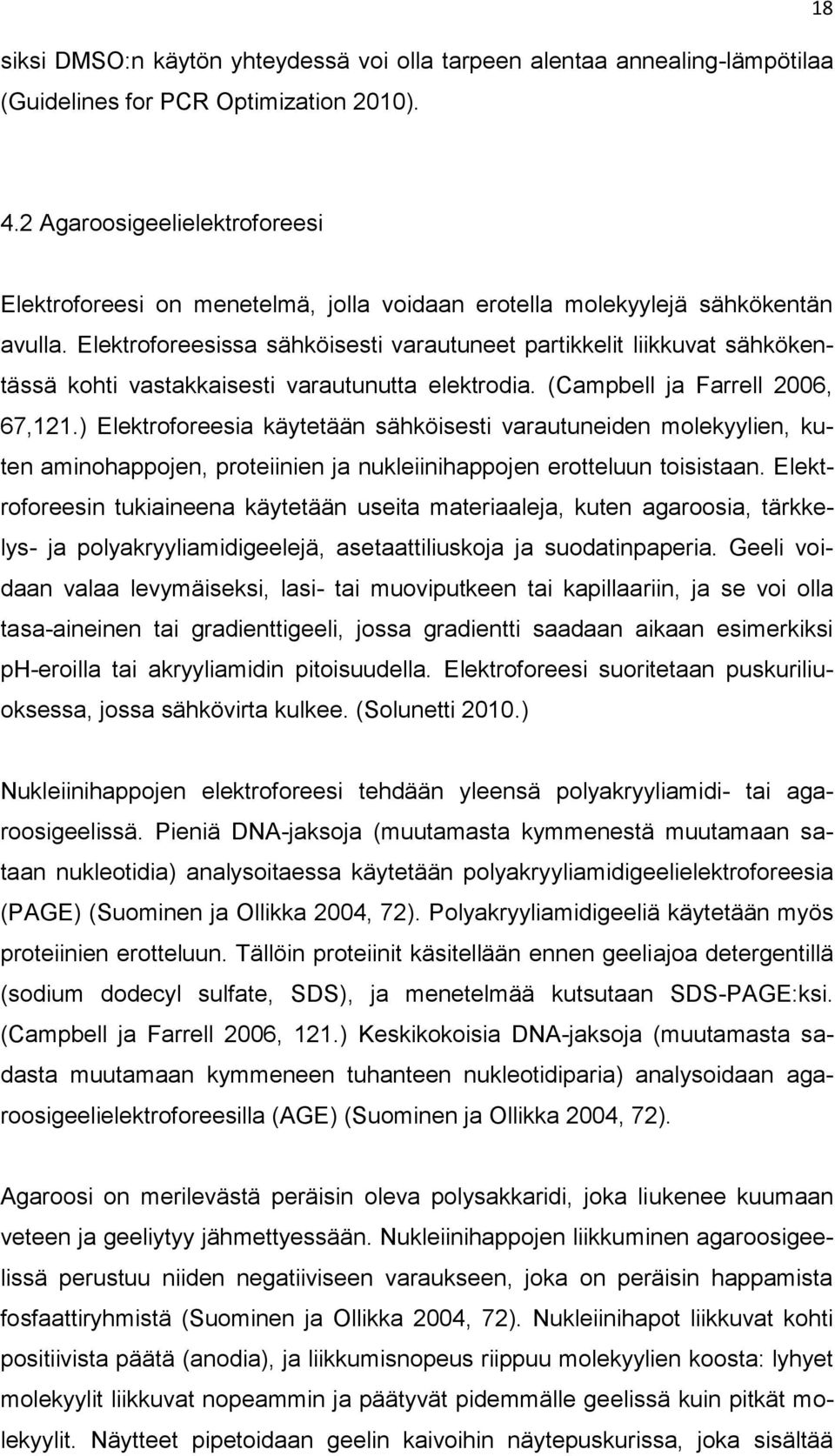 18

siksi DMSO:n käytön yhteydessä voi olla tarpeen alentaa annealing-lämpötilaa (Guidelines for PCR Optimization 2010).

4.2 Agaroosigeelielektroforeesi

Elektroforeesi on menetelmä, jolla voidaan erotella molekyylejä sähkökentän avulla. Elektroforeesissa sähköisesti varautuneet partikkelit liikkuvat sähkökentässä kohti vastakkaisesti varautunutta elektrodia. (Campbell ja Farrell 2006, 67,121.) Elektroforeesia käytetään sähköisesti varautuneiden molekyylien, kuten aminohappojen, proteiinien ja nukleiinihappojen erotteluun toisistaan. Elektroforeesin tukiaineena käytetään useita materiaaleja, kuten agaroosia, tärkkelys- ja polyakryyliamidigeelejä, asetaattiliuskoja ja suodatinpaperia. Geeli voidaan valaa levymäiseksi, lasi- tai muoviputkeen tai kapillaariin, ja se voi olla tasa-aineinen tai gradienttigeeli, jossa gradientti saadaan aikaan esimerkiksi pH-eroilla tai akryyliamidin pitoisuudella. Elektroforeesi suoritetaan puskuriliuoksessa, jossa sähkövirta kulkee. (Solunetti 2010.)

Nukleiinihappojen elektroforeesi tehdään yleensä polyakryyliamidi- tai agaroosigeelissä. Pieniä DNA-jaksoja (muutamasta kymmenestä muutamaan sataan nukleotidia) analysoitaessa käytetään polyakryyliamidigeelielektroforeesia (PAGE) (Suominen ja Ollikka 2004, 72). Polyakryyliamidigeeliä käytetään myös proteiinien erotteluun. Tällöin proteiinit käsitellään ennen geeliajoa detergentillä (sodium dodecyl sulfate, SDS), ja menetelmää kutsutaan SDS-PAGE:ksi. (Campbell ja Farrell 2006, 121.) Keskikokoisia DNA-jaksoja (muutamasta sadasta muutamaan kymmeneen tuhanteen nukleotidiparia) analysoidaan agaroosigeelielektroforeesilla (AGE) (Suominen ja Ollikka 2004, 72).

Agaroosi on merilevästä peräisin oleva polysakkaridi, joka liukenee kuumaan veteen ja geeliytyy jähmettyessään. Nukleiinihappojen liikkuminen agaroosigeelissä perustuu niiden negatiiviseen varaukseen, joka on peräisin happamista fosfaattiryhmistä (Suominen ja Ollikka 2004, 72). Nukleiinihapot liikkuvat kohti positiivista päätä (anodia), ja liikkumisnopeus riippuu molekyylien koosta: lyhyet molekyylit liikkuvat nopeammin ja päätyvät pidemmälle geelissä kuin pitkät molekyylit. Näytteet pipetoidaan geelin kaivoihin näytepuskurissa, joka sisältää